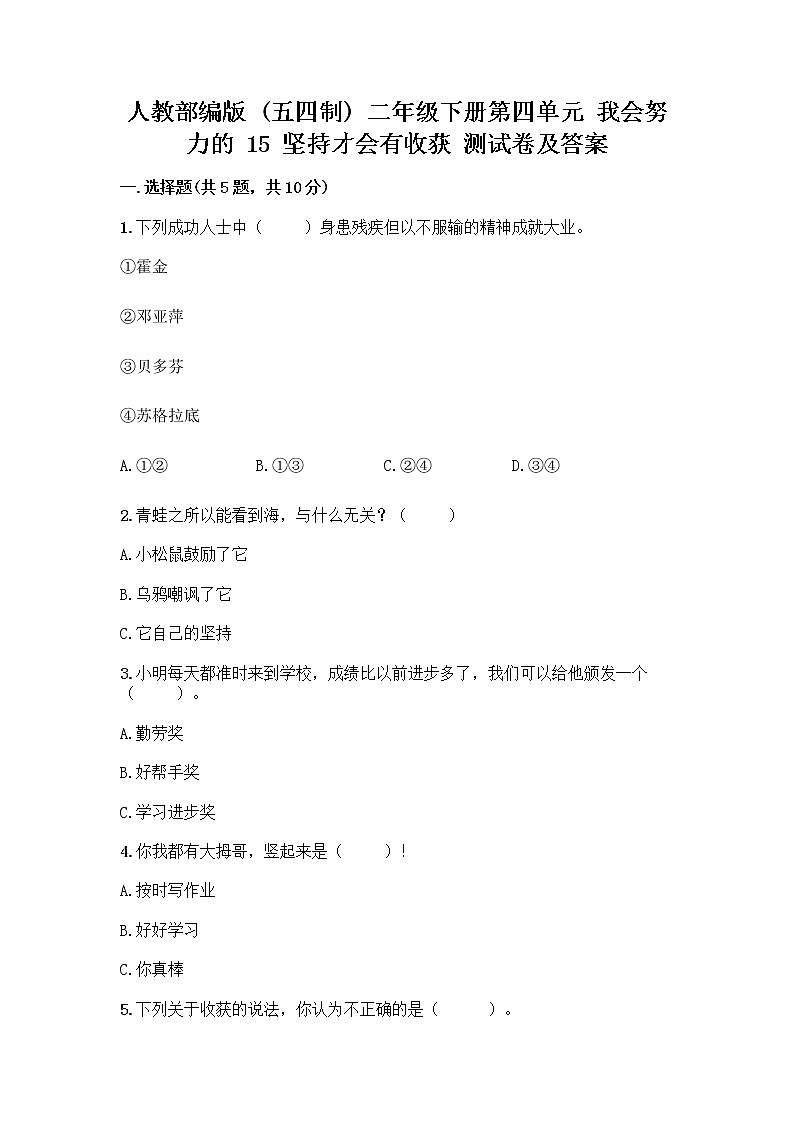 人教部编版（五四制）二年级下册第四单元 我会努力的 15 坚持才会有收获 测试卷及答案

一.选择题(共5题，共10分)

1.下列成功人士中（　　）身患残疾但以不服输的精神成就大业。

①霍金

②邓亚萍

③贝多芬

④苏格拉底

A.①②　　B.①③　　C.②④　　D.③④

2.青蛙之所以能看到海，与什么无关？（　　）

A.小松鼠鼓励了它

B.乌鸦嘲讽了它

C.它自己的坚持

3.小明每天都准时来到学校，成绩比以前进步多了，我们可以给他颁发一个（　　）。

A.勤劳奖

B.好帮手奖

C.学习进步奖

4.你我都有大拇哥，竖起来是（　　）!

A.按时写作业

B.好好学习

C.你真棒

5.下列关于收获的说法，你认为不正确的是（　　）。